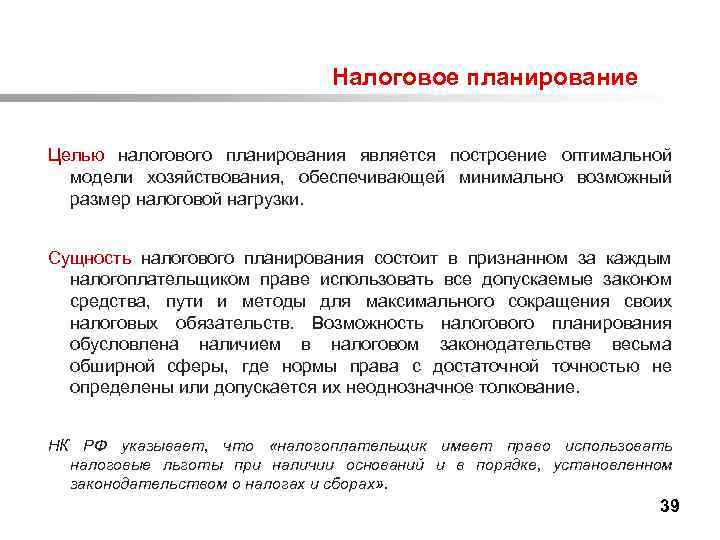 Налоговое планирование

Целью налогового планирования является построение оптимальной модели хозяйствования, обеспечивающей минимально возможный размер налоговой нагрузки.

Сущность налогового планирования состоит в признанном за каждым налогоплательщиком праве использовать все допускаемые законом средства, пути и методы для максимального сокращения своих налоговых обязательств. Возможность налогового планирования обусловлена наличием в налоговом законодательстве весьма обширной сферы, где нормы права с достаточной точностью не определены или допускается их неоднозначное толкование.

НК РФ указывает, что «налогоплательщик имеет право использовать налоговые льготы при наличии оснований и в порядке, установленном законодательством о налогах и сборах».

39